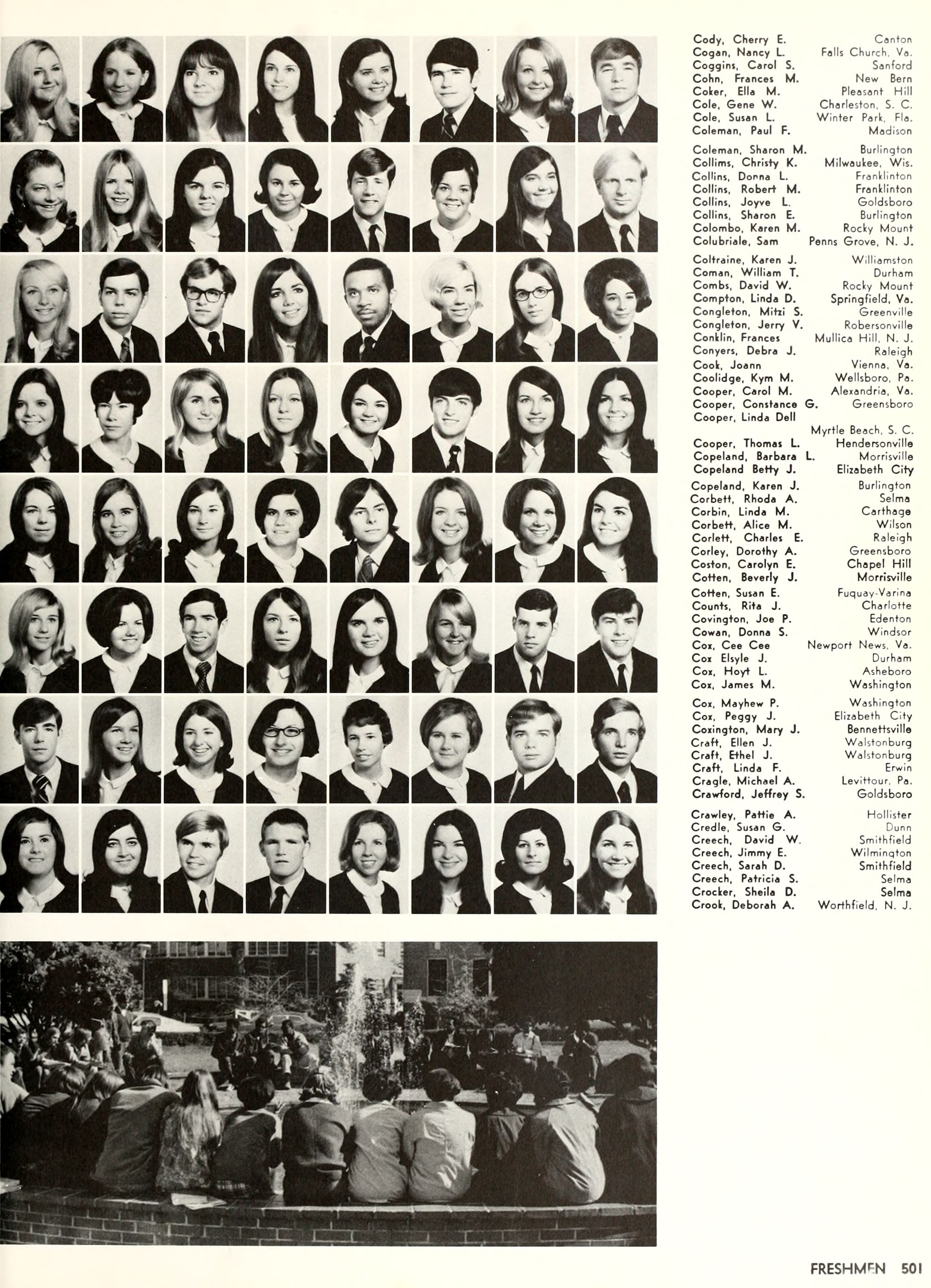 Cody, Cherry E. Canton
Cogan, Nancy L. Falls Church, Va.
Coggins, Carol S. Sanford
Cohn, Frances M. New Bern
Coker, Ella M. Pleasant Hill
Cole, Gene W. Charleston, S. C.
Cole, Susan L. Winter Park, Fla.
Coleman, Paul F. Madison

Coleman, Sharon M. Burlington
Collims, Christy K. Milwaukee, Wis.
Collins, Donna L. Franklinton
Collins, Robert M. Franklinton
Collins, Joyve L. Goldsboro
Collins, Sharon E. Burlington
Colombo, Karen M. Rocky Mount
Colubriale, Sam Penns Grove, N. J.

Coltraine, Karen J. Williamston
Coman, William T. Durham
Combs, David W. Rocky Mount
Compton, Linda D. Springfield, Va.
Congleton, Mitzi S. Greenville
Congleton, Jerry V. Robersonville
Conklin, Frances Mullica Hill, N. J.
Conyers, Debra J. Raleigh
Cook, Joann Vienna, Va.
Coolidge, Kym M. Wellsboro, Pa.
Cooper, Carol M. Alexandria, Va.
Cooper, Constance G. Greensboro
Cooper, Linda Dell
Myrtle Beach, S. C.
Cooper, Thomas L. Hendersonville
Copeland, Barbara L. Morrisville
Copeland Betty J. Elizabeth City

Copeland, Karen J. Burlington
Corbett, Rhoda A. Selma
Corbin, Linda M. Carthage
Corbett, Alice M. Wilson
Corlett, Charles E. Raleigh
Corley, Dorothy A. Greensboro
Coston, Carolyn E. Chapel Hill
Cotten, Beverly J. Morrisville

Cotten, Susan E. Fuquay-Varina
Counts, Rita J. Charlotte
Covington, Joe P. Edenton
Cowan, Donna S. Windsor
Cox, Cee Cee Newport News, Va.
Cox Elsyle J. Durham
Cox, Hoyt L. Asheboro
Cox, James M. Washington

Cox, Mayhew P. Washington
Cox, Peggy J. Elizabeth City
Coxington, Mary J. Bennettsville
Craft, Ellen J. Walstonburg
Craft, Ethel J. Walstonburg
Craft, Linda F. Erwin
Cragle, Michael A. Levittour, Pa.
Crawford, Jeffrey S. Goldsboro

Crawley, Pattie A. Hollister
Credle, Susan G. Dunn
Creech, David W. Smithfield
Creech, Jimmy E. Wilmington
Creech, Sarah D. Smithfield
Creech, Patricia S. Selma
Crocker, Sheila D. Selma
Crook, Deborah A. Worthfield, N. J.

FRESHMEN 501